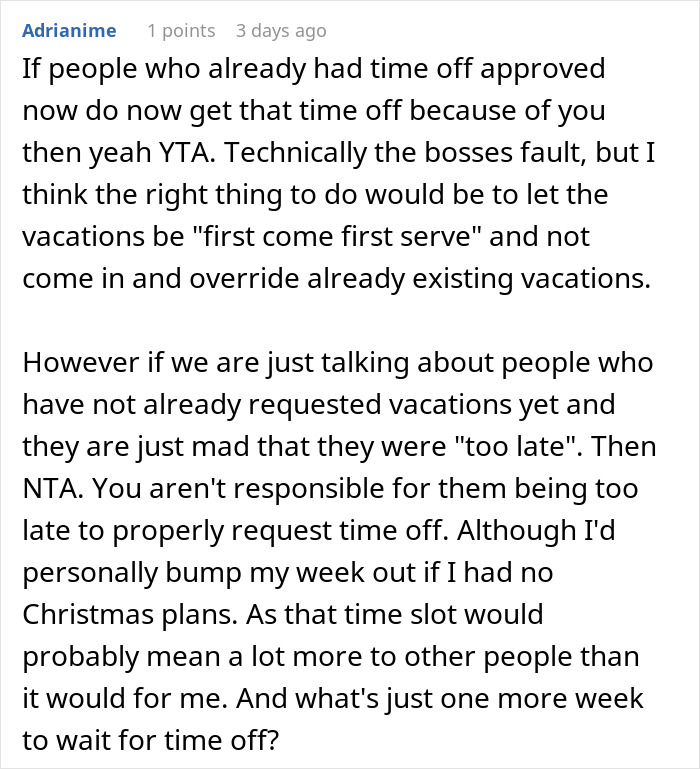 Adrianime 1 points 3 days ago

If people who already had time off approved now do now get that time off because of you then yeah YTA. Technically the bosses fault, but I think the right thing to do would be to let the vacations be "first come first serve" and not come in and override already existing vacations.

However if we are just talking about people who have not already requested vacations yet and they are just mad that they were "too late". Then NTA. You aren't responsible for them being too late to properly request time off. Although I'd personally bump my week out if I had no Christmas plans. As that time slot would probably mean a lot more to other people than it would for me. And what's just one more week to wait for time off?